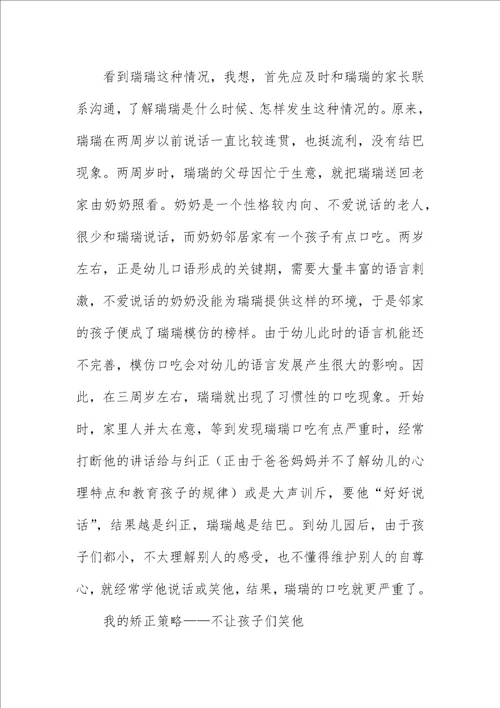 看到瑞瑞这种情况，我想，首先应及时和瑞瑞的家长联系沟通，了解瑞瑞是什么时候、怎样发生这种情况的。原来，瑞瑞在两周岁以前说话一直比较连贯，也挺流利，没有结巴现象。两周岁时，瑞瑞的父母因忙于生意，就把瑞瑞送回老家由奶奶照看。奶奶是一个性格较内向、不爱说话的老人，很少和瑞瑞说话，而奶奶邻居家有一个孩子有点口吃。两岁左右，正是幼儿口语形成的关键期，需要大量丰富的语言刺激，不爱说话的奶奶没能为瑞瑞提供这样的环境，于是邻家的孩子便成了瑞瑞模仿的榜样。由于幼儿此时的语言机能还不完善，模仿口吃会对幼儿的语言发展产生很大的影响。因此，在三周岁左右，瑞瑞就出现了习惯性的口吃现象。开始时，家里人并太在意，等到发现瑞瑞口吃有点严重时，经常打断他的讲话给与纠正（正由于爸爸妈妈并不了解幼儿的心理特点和教育孩子的规律）或是大声训斥，要他“好好说话”，结果越是纠正，瑞瑞越是结巴。到幼儿园后，由于孩子们都小，不太理解别人的感受，也不懂得维护别人的自尊心，就经常学他说话或笑他，结果，瑞瑞的口吃就更严重了。

我的矫正策略——不让孩子们笑他